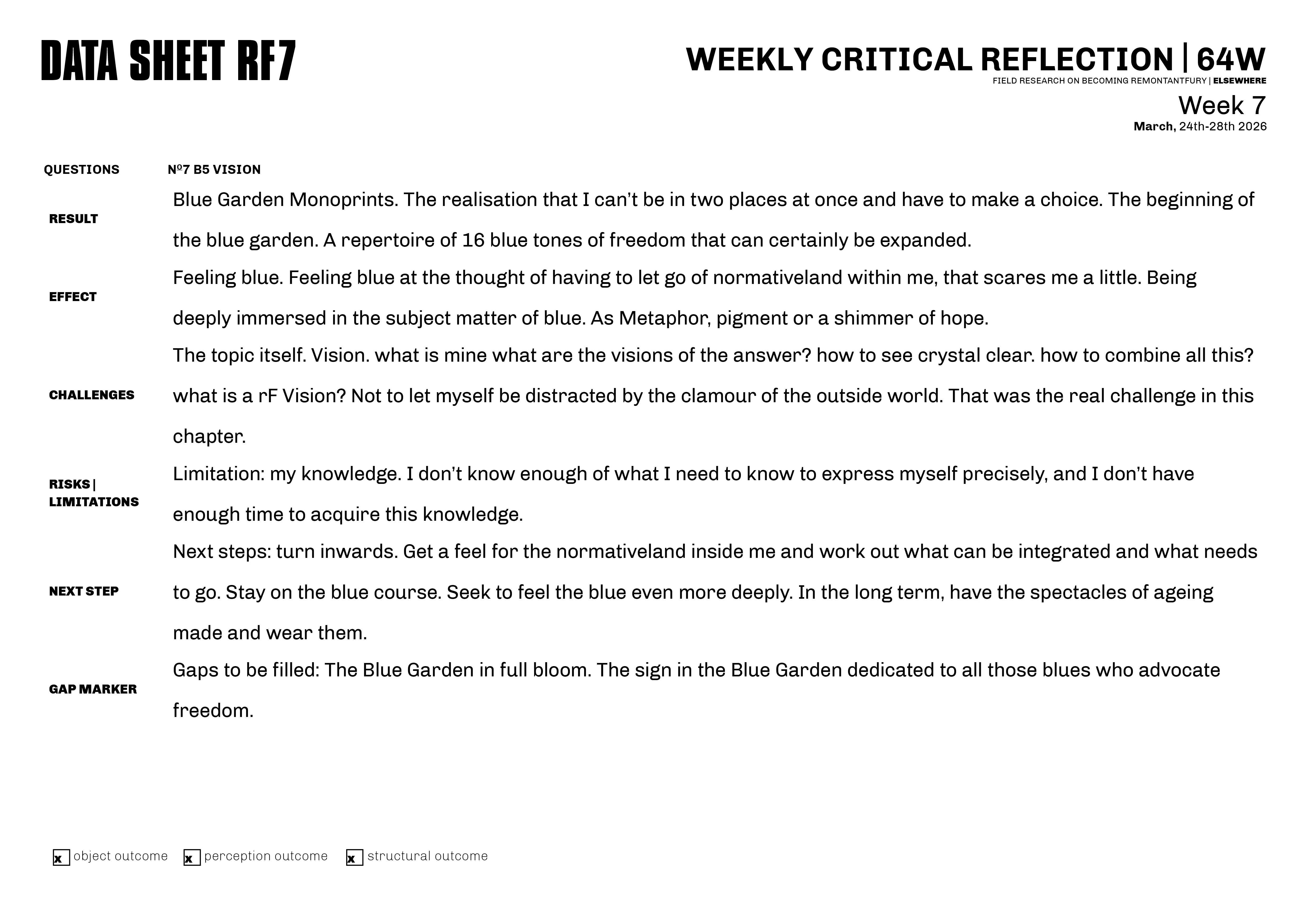 DATA SHEET RF7

WEEKLY CRITICAL REFLECTION | 64W
FIELD RESEARCH ON BECOMING REMONTANTFURY | ELSEWHERE
Week 7
March, 24th-28th 2026

| QUESTIONS | Nº7 B5 VISION |
|---|---|
| RESULT | Blue Garden Monoprints. The realisation that I can't be in two places at once and have to make a choice. The beginning of the blue garden. A repertoire of 16 blue tones of freedom that can certainly be expanded. |
| EFFECT | Feeling blue. Feeling blue at the thought of having to let go of normativeland within me, that scares me a little. Being deeply immersed in the subject matter of blue. As Metaphor, pigment or a shimmer of hope. |
| CHALLENGES | The topic itself. Vision. what is mine what are the visions of the answer? how to see crystal clear. how to combine all this? what is a rF Vision? Not to let myself be distracted by the clamour of the outside world. That was the real challenge in this chapter. |
| RISKS \| LIMITATIONS | Limitation: my knowledge. I don't know enough of what I need to know to express myself precisely, and I don't have enough time to acquire this knowledge. |
| NEXT STEP | Next steps: turn inwards. Get a feel for the normativeland inside me and work out what can be integrated and what needs to go. Stay on the blue course. Seek to feel the blue even more deeply. In the long term, have the spectacles of ageing made and wear them. |
| GAP MARKER | Gaps to be filled: The Blue Garden in full bloom. The sign in the Blue Garden dedicated to all those blues who advocate freedom. |

x object outcome x perception outcome x structural outcome